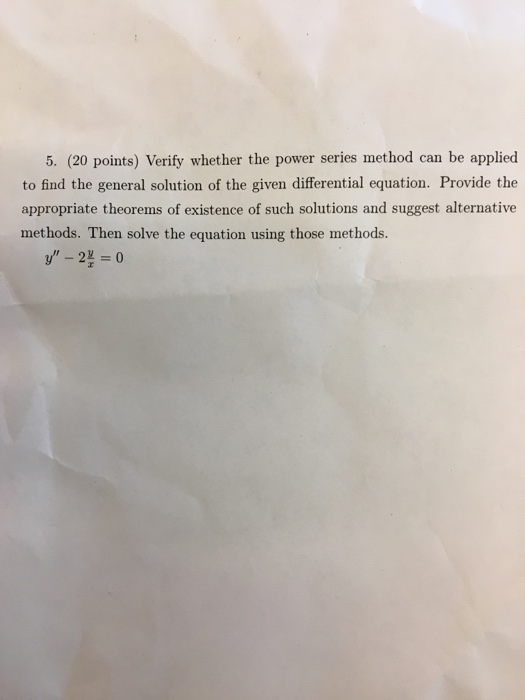 5. (20 points) Verify whether the power series method can be applied to find the general solution of the given differential equation. Provide the appropriate theorems of existence of such solutions and suggest alternative methods. Then solve the equation using those methods.

$y'' - 2\frac{y}{x} = 0$